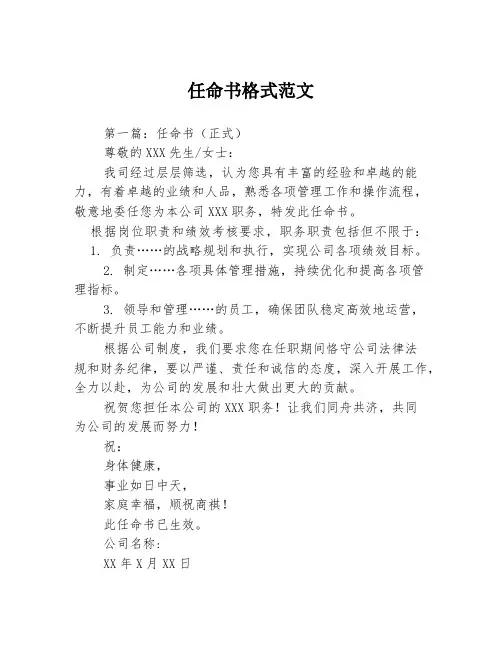 任命书格式范文

第一篇：任命书（正式）

尊敬的XXX先生/女士：

我司经过层层筛选，认为您具有丰富的经验和卓越的能力，有着卓越的业绩和人品，熟悉各项管理工作和操作流程，敬意地委任您为本公司XXX职务，特发此任命书。

根据岗位职责和绩效考核要求，职务职责包括但不限于：

1. 负责……的战略规划和执行，实现公司各项绩效目标。

2. 制定……各项具体管理措施，持续优化和提高各项管理指标。

3. 领导和管理……的员工，确保团队稳定高效地运营，不断提升员工能力和业绩。

根据公司制度，我们要求您在任职期间恪守公司法律法规和财务纪律，要以严谨、责任和诚信的态度，深入开展工作，全力以赴，为公司的发展和壮大做出更大的贡献。

祝贺您担任本公司的XXX职务！让我们同舟共济，共同为公司的发展而努力！

祝：

身体健康，

事业如日中天，

家庭幸福，顺祝商祺！

此任命书已生效。

公司名称：

XX年X月XX日